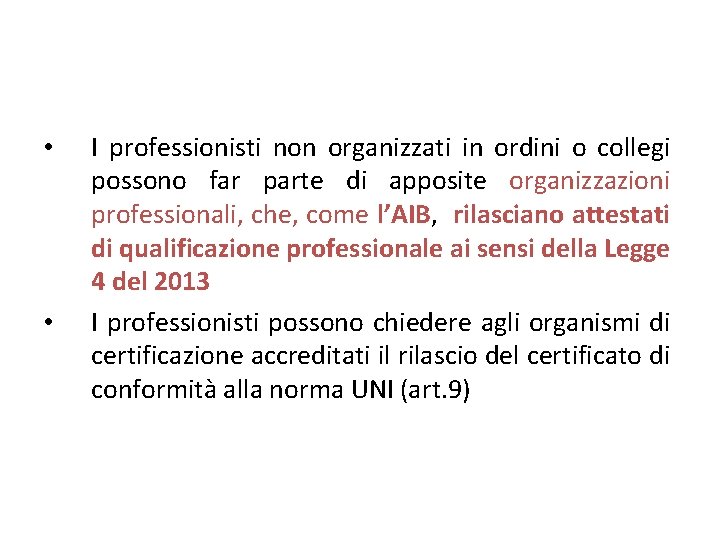 • I professionisti non organizzati in ordini o collegi possono far parte di apposite organizzazioni professionali, che, come l'AIB, rilasciano attestati di qualificazione professionale ai sensi della Legge 4 del 2013

• I professionisti possono chiedere agli organismi di certificazione accreditati il rilascio del certificato di conformità alla norma UNI (art.9)